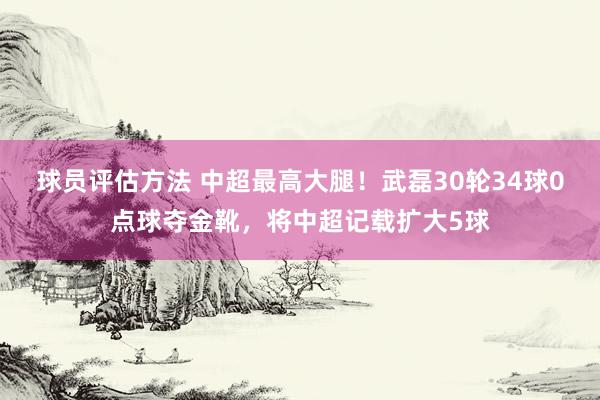 球员评估方法 中超最高大腿！武磊30轮34球0点球夺金靴，将中超记载扩大5球